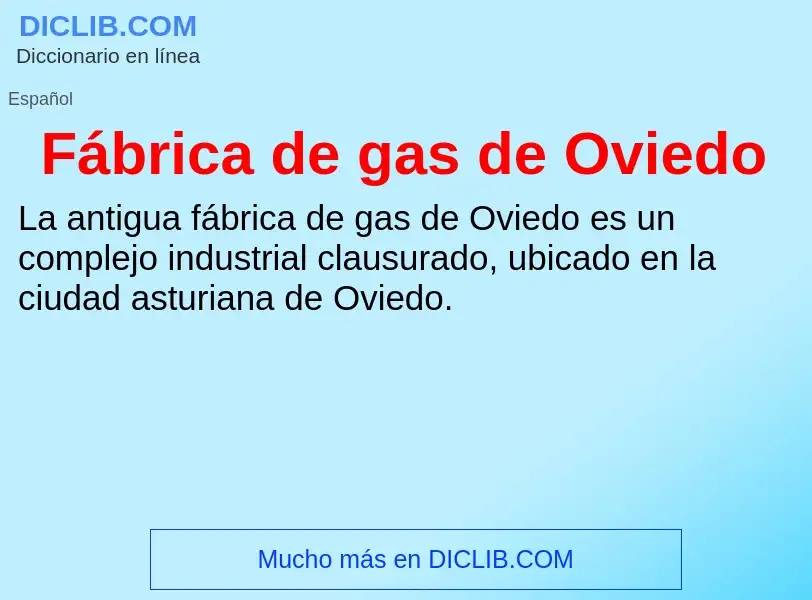 DICLIB.COM
Diccionario en línea

Español

Fábrica de gas de Oviedo

La antigua fábrica de gas de Oviedo es un complejo industrial clausurado, ubicado en la ciudad asturiana de Oviedo.

Mucho más en DICLIB.COM